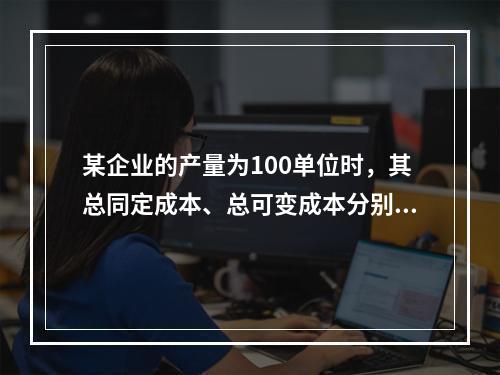 某企业的产量为100单位时，其总同定成本、总可变成本分别...